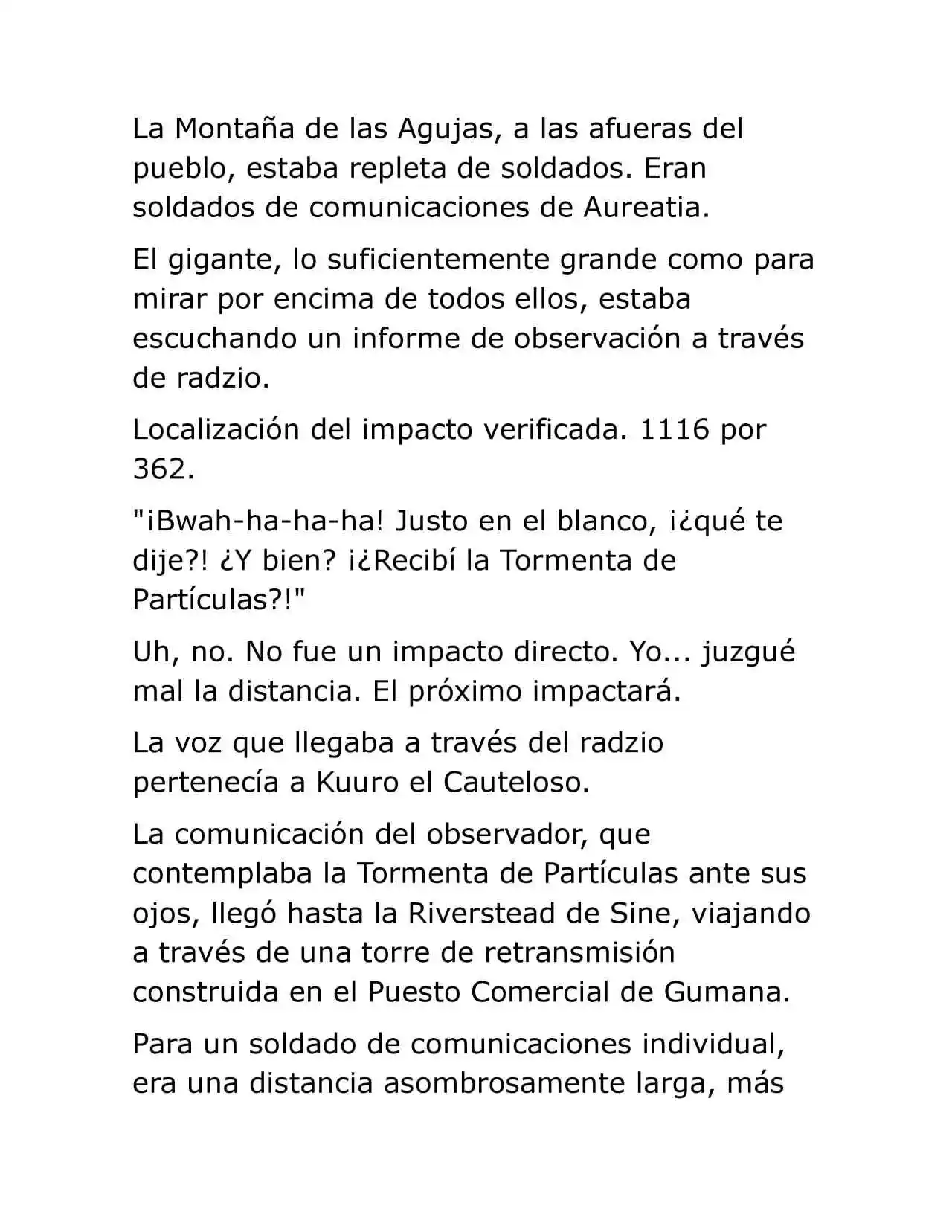 La Montaña de las Agujas, a las afueras del pueblo, estaba repleta de soldados. Eran soldados de comunicaciones de Aureatia.

El gigante, lo suficientemente grande como para mirar por encima de todos ellos, estaba escuchando un informe de observación a través de radzio.

Localización del impacto verificada. 1116 por 362.

"¡Bwah-ha-ha-ha! Justo en el blanco, ¡¿qué te dije?! ¿Y bien? ¡¿Recibí la Tormenta de Partículas?!"

Uh, no. No fue un impacto directo. Yo... juzgué mal la distancia. El próximo impactará.

La voz que llegaba a través del radzio pertenecía a Kuuro el Cauteloso.

La comunicación del observador, que contemplaba la Tormenta de Partículas ante sus ojos, llegó hasta la Riverstead de Sine, viajando a través de una torre de retransmisión construida en el Puesto Comercial de Gumana.

Para un soldado de comunicaciones individual, era una distancia asombrosamente larga, más